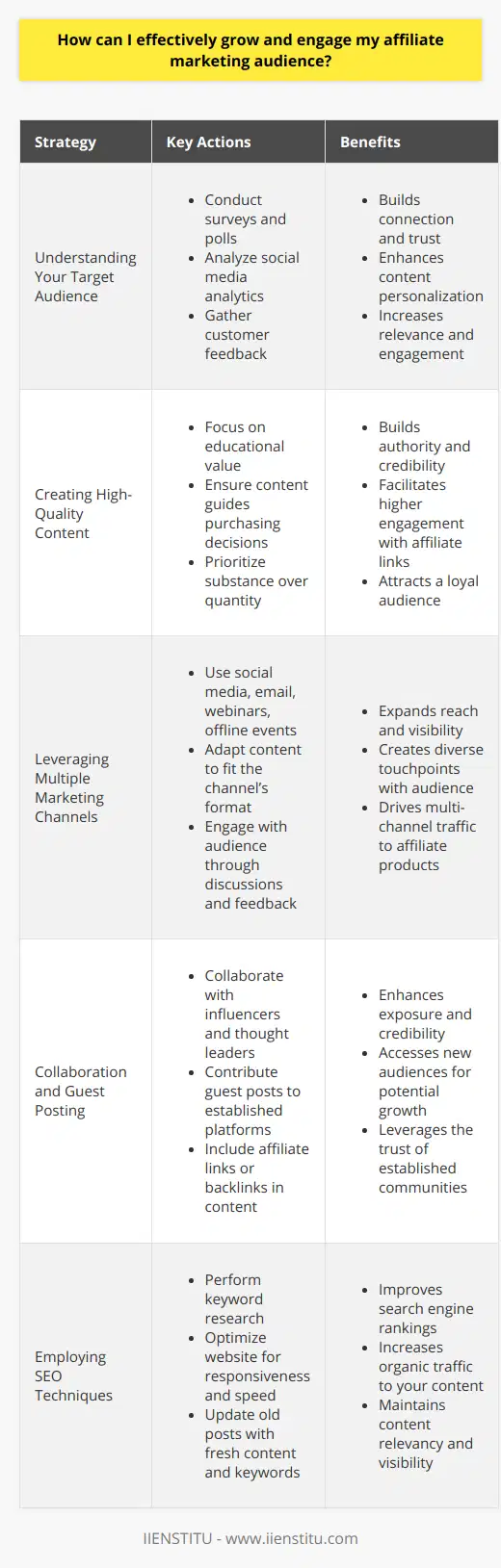 How can I effectively grow and engage my affiliate marketing audience?

| Strategy | Key Actions | Benefits |
|---|---|---|
| Understanding Your Target Audience | • Conduct surveys and polls • Analyze social media analytics • Gather customer feedback | • Builds connection and trust • Enhances content personalization • Increases relevance and engagement |
| Creating High-Quality Content | • Focus on educational value • Ensure content guides purchasing decisions • Prioritize substance over quantity | • Builds authority and credibility • Facilitates higher engagement with affiliate links • Attracts a loyal audience |
| Leveraging Multiple Marketing Channels | • Use social media, email, webinars, offline events • Adapt content to fit the channel's format • Engage with audience through discussions and feedback | • Expands reach and visibility • Creates diverse touchpoints with audience • Drives multi-channel traffic to affiliate products |
| Collaboration and Guest Posting | • Collaborate with influencers and thought leaders • Contribute guest posts to established platforms • Include affiliate links or backlinks in content | • Enhances exposure and credibility • Accesses new audiences for potential growth • Leverages the trust of established communities |
| Employing SEO Techniques | • Perform keyword research • Optimize website for responsiveness and speed • Update old posts with fresh content and keywords | • Improves search engine rankings • Increases organic traffic to your content • Maintains content relevancy and visibility |

IIENSTITU - www.iienstitu.com